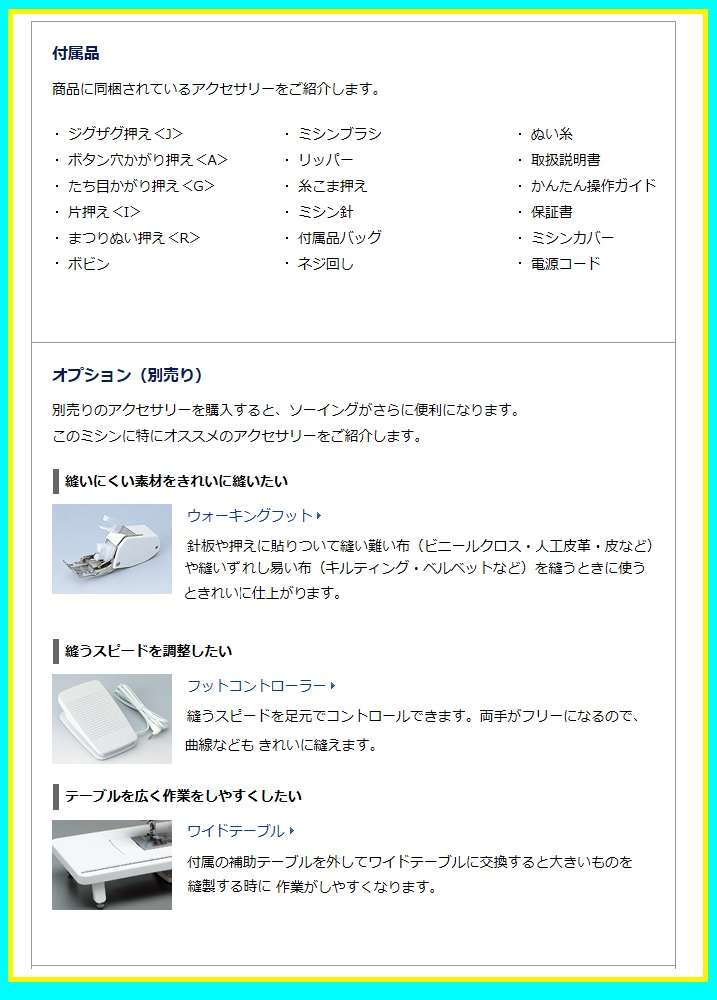 付属品

商品に同梱されているアクセサリーをご紹介します。

・ ジグザグ押え<J>
・ ボタン穴かがり押え<A>
・ たち目かがり押え<G>
・ 片押え<I>
・ まつりぬい押え<R>
・ ボビン

・ ミシンブラシ
・ リッパー
・ 糸こま押え
・ ミシン針
・ 付属品バッグ
・ ネジ回し

・ ぬい糸
・ 取扱説明書
・ かんたん操作ガイド
・ 保証書
・ ミシンカバー
・ 電源コード

オプション（別売り）

別売りのアクセサリーを購入すると、ソーイングがさらに便利になります。
このミシンに特にオススメのアクセサリーをご紹介します。

縫いにくい素材をきれいに縫いたい

ウォーキングフット

針板や押えに貼りついて縫い難い布（ビニールクロス・人工皮革・皮など）や縫いずれし易い布（キルティング・ベルベットなど）を縫うときに使うときれいに仕上がります。

縫うスピードを調整したい

フットコントローラー

縫うスピードを足元でコントロールできます。両手がフリーになるので、曲線なども きれいに縫えます。

テーブルを広く作業をしやすくしたい

ワイドテーブル

付属の補助テーブルを外してワイドテーブルに交換すると大きいものを縫製する時に 作業がしやすくなります。